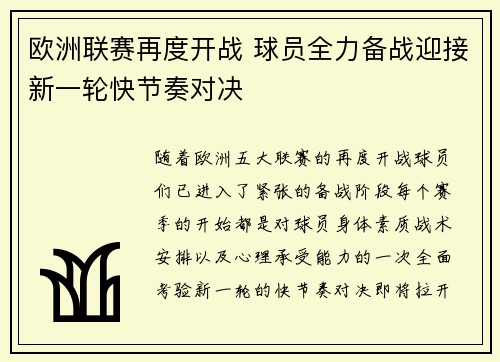 欧洲联赛再度开战 球员全力备战迎接新一轮快节奏对决

随着欧洲五大联赛的再度开战球员们已进入了紧张的备战阶段每个赛季的开始都是对球员身体素质战术安排以及心理承受能力的一次全面考验新一轮的快节奏对决即将拉开